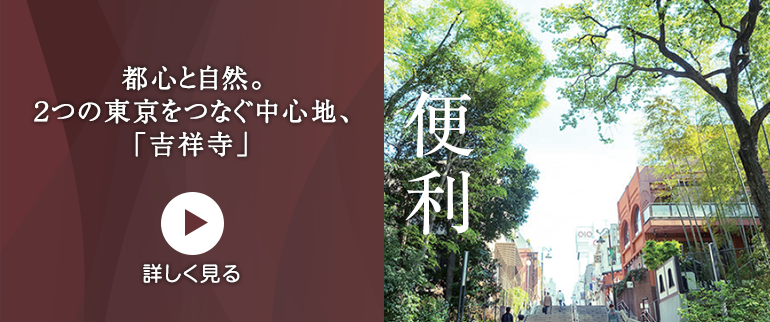 都心と自然。
2つの東京をつなぐ中心地、
「吉祥寺」

詳しく見る

便利

OIOI